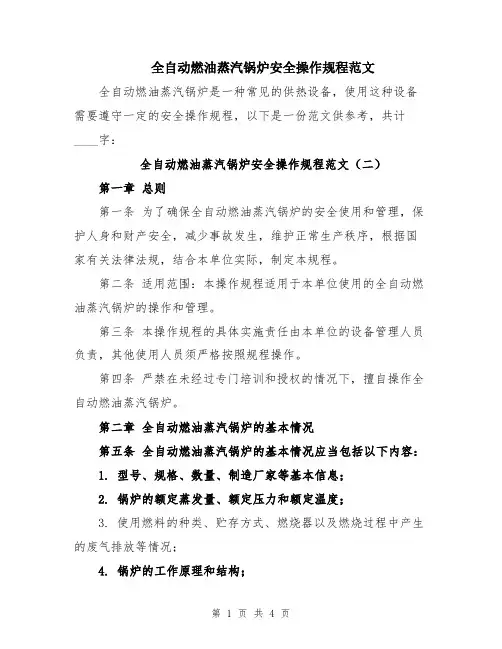 全自动燃油蒸汽锅炉安全操作规程范文

全自动燃油蒸汽锅炉是一种常见的供热设备，使用这种设备需要遵守一定的安全操作规程，以下是一份范文供参考，共计____字：

全自动燃油蒸汽锅炉安全操作规程范文（二）

第一章 总则

第一条 为了确保全自动燃油蒸汽锅炉的安全使用和管理，保护人身和财产安全，减少事故发生，维护正常生产秩序，根据国家有关法律法规，结合本单位实际，制定本规程。

第二条 适用范围：本操作规程适用于本单位使用的全自动燃油蒸汽锅炉的操作和管理。

第三条 本操作规程的具体实施责任由本单位的设备管理人员负责，其他使用人员须严格按照规程操作。

第四条 严禁在未经过专门培训和授权的情况下，擅自操作全自动燃油蒸汽锅炉。

第二章 全自动燃油蒸汽锅炉的基本情况

第五条 全自动燃油蒸汽锅炉的基本情况应当包括以下内容：

1. 型号、规格、数量、制造厂家等基本信息；

2. 锅炉的额定蒸发量、额定压力和额定温度；

3. 使用燃料的种类、贮存方式、燃烧器以及燃烧过程中产生的废气排放等情况；

4. 锅炉的工作原理和结构；

第 1 页 共 4 页